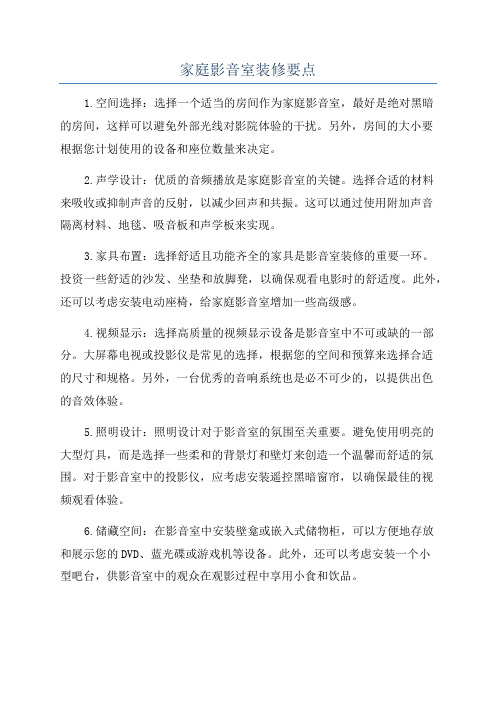 家庭影音室装修要点

1.空间选择：选择一个适当的房间作为家庭影音室，最好是绝对黑暗的房间，这样可以避免外部光线对影院体验的干扰。另外，房间的大小要根据您计划使用的设备和座位数量来决定。

2.声学设计：优质的音频播放是家庭影音室的关键。选择合适的材料来吸收或抑制声音的反射，以减少回声和共振。这可以通过使用附加声音隔离材料、地毯、吸音板和声学板来实现。

3.家具布置：选择舒适且功能齐全的家具是影音室装修的重要一环。投资一些舒适的沙发、坐垫和放脚凳，以确保观看电影时的舒适度。此外，还可以考虑安装电动座椅，给家庭影音室增加一些高级感。

4.视频显示：选择高质量的视频显示设备是影音室中不可或缺的一部分。大屏幕电视或投影仪是常见的选择，根据您的空间和预算来选择合适的尺寸和规格。另外，一台优秀的音响系统也是必不可少的，以提供出色的音效体验。

5.照明设计：照明设计对于影音室的氛围至关重要。避免使用明亮的大型灯具，而是选择一些柔和的背景灯和壁灯来创造一个温馨而舒适的氛围。对于影音室中的投影仪，应考虑安装遥控黑暗窗帘，以确保最佳的视频观看体验。

6.储藏空间：在影音室中安装壁龛或嵌入式储物柜，可以方便地存放和展示您的DVD、蓝光碟或游戏机等设备。此外，还可以考虑安装一个小型吧台，供影音室中的观众在观影过程中享用小食和饮品。